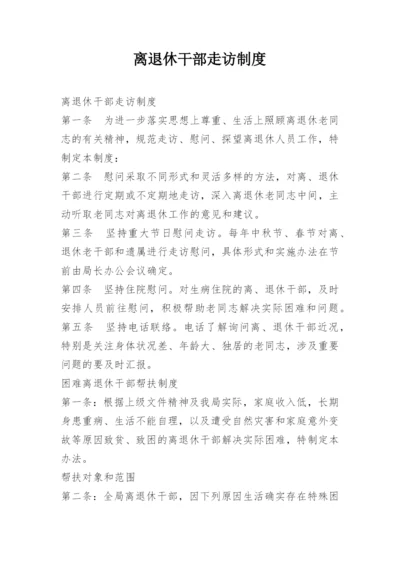 离退休干部走访制度

离退休干部走访制度

第一条　为进一步落实思想上尊重、生活上照顾离退休老同志的有关精神，规范走访、慰问、探望离退休人员工作，特制定本制度：

第二条　慰问采取不同形式和灵活多样的方法，对离、退休干部进行定期或不定期地走访，深入离退休老同志中间，主动听取老同志对离退休工作的意见和建议。

第三条　坚持重大节日慰问走访。每年中秋节、春节对离、退休老干部和遗属进行走访慰问，具体形式和实施办法在节前由局长办公会议确定。

第四条　坚持住院慰问。对生病住院的离、退休干部，及时安排人员前往慰问，积极帮助老同志解决实际困难和问题。

第五条　坚持电话联络。电话了解询问离、退休干部近况，特别是关注身体状况差、年龄大、独居的老同志，涉及重要问题的要及时汇报。

困难离退休干部帮扶制度

第一条：根据上级文件精神及我局实际，家庭收入低，长期身患重病、生活不能自理，以及遭受自然灾害和家庭意外变故等原因致贫、致困的离退休干部解决实际困难，特制定本办法。

帮扶对象和范围

第二条：全局离退休干部，因下列原因生活确实存在特殊困